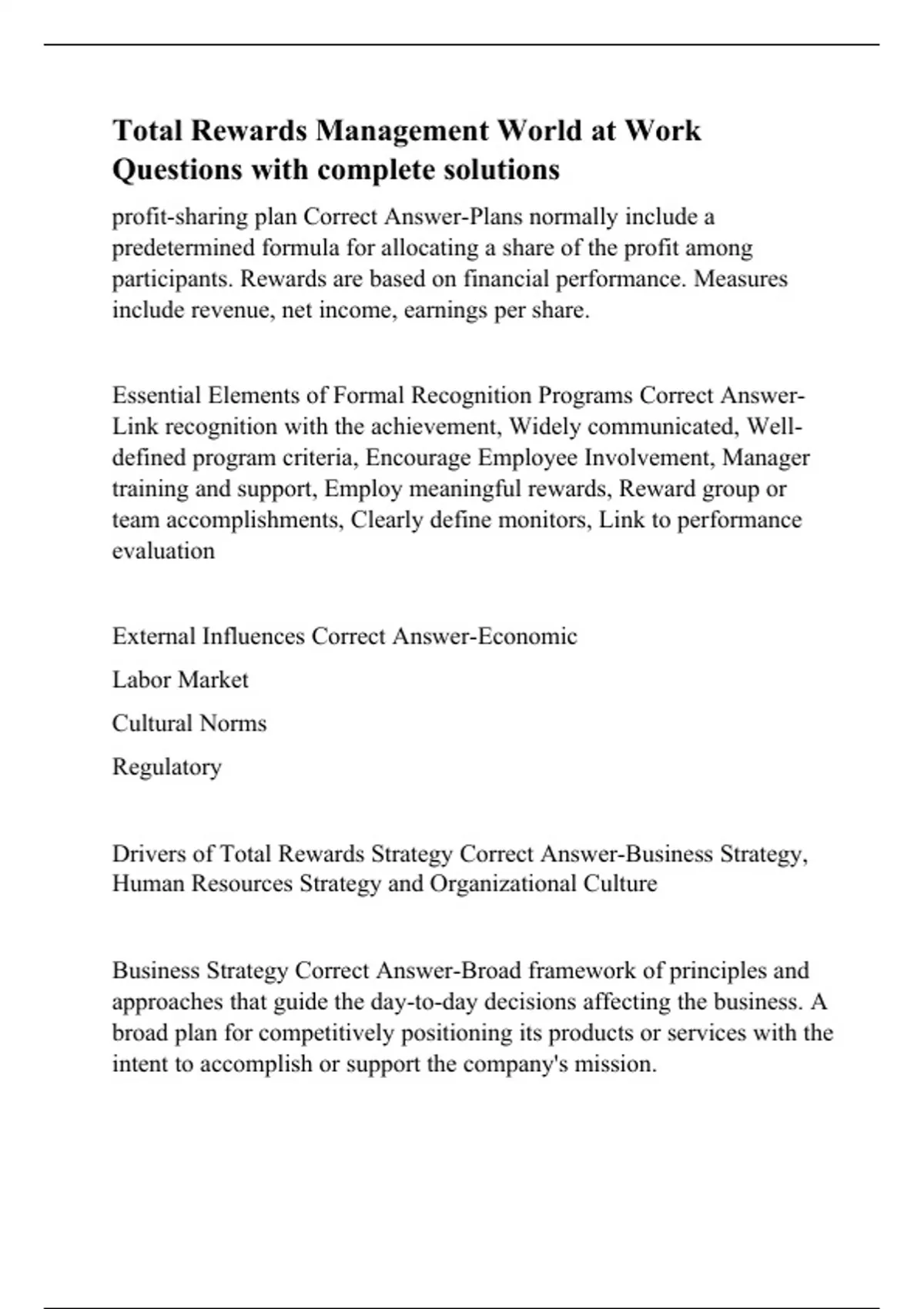 Total Rewards Management World at Work Questions with complete solutions

profit-sharing plan Correct Answer-Plans normally include a predetermined formula for allocating a share of the profit among participants. Rewards are based on financial performance. Measures include revenue, net income, earnings per share.

Essential Elements of Formal Recognition Programs Correct Answer-Link recognition with the achievement, Widely communicated, Well-defined program criteria, Encourage Employee Involvement, Manager training and support, Employ meaningful rewards, Reward group or team accomplishments, Clearly define monitors, Link to performance evaluation

External Influences Correct Answer-Economic

Labor Market

Cultural Norms

Regulatory

Drivers of Total Rewards Strategy Correct Answer-Business Strategy, Human Resources Strategy and Organizational Culture

Business Strategy Correct Answer-Broad framework of principles and approaches that guide the day-to-day decisions affecting the business. A broad plan for competitively positioning its products or services with the intent to accomplish or support the company's mission.